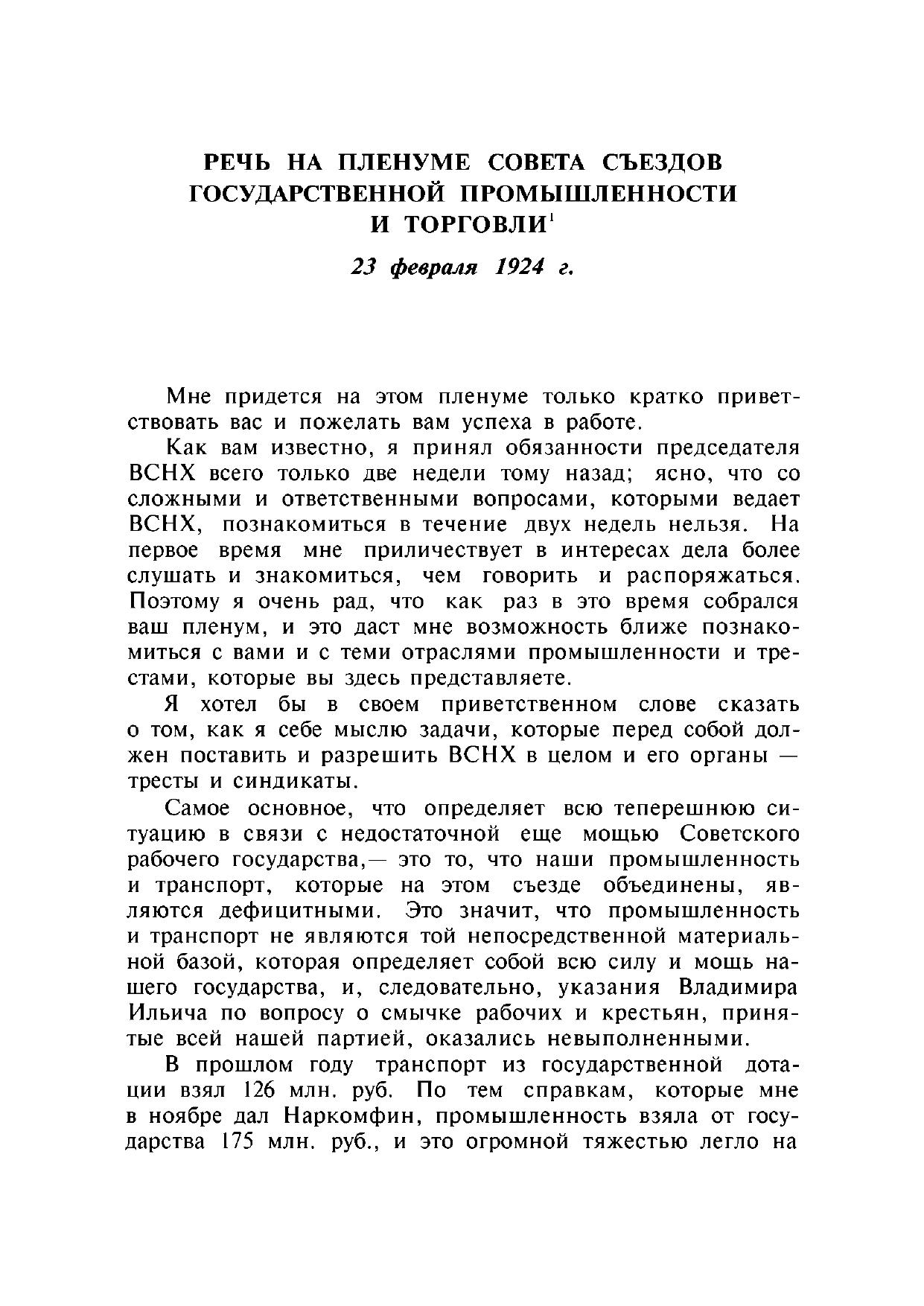 РЕЧЬ НА ПЛЕНУМЕ СОВЕТА СЪЕЗДОВ ГОСУДАРСТВЕННОЙ ПРОМЫШЛЕННОСТИ И ТОРГОВЛИ$^1$

23 февраля 1924 г.

Мне придется на этом пленуме только кратко приветствовать вас и пожелать вам успеха в работе.

Как вам известно, я принял обязанности председателя ВСНХ всего только две недели тому назад; ясно, что со сложными и ответственными вопросами, которыми ведает ВСНХ, познакомиться в течение двух недель нельзя. На первое время мне приличествует в интересах дела более слушать и знакомиться, чем говорить и распоряжаться. Поэтому я очень рад, что как раз в это время собрался ваш пленум, и это даст мне возможность ближе познакомиться с вами и с теми отраслями промышленности и трестами, которые вы здесь представляете.

Я хотел бы в своем приветственном слове сказать о том, как я себе мыслю задачи, которые перед собой должен поставить и разрешить ВСНХ в целом и его органы — тресты и синдикаты.

Самое основное, что определяет всю теперешнюю ситуацию в связи с недостаточной еще мощью Советского рабочего государства,— это то, что наши промышленность и транспорт, которые на этом съезде объединены, являются дефицитными. Это значит, что промышленность и транспорт не являются той непосредственной материальной базой, которая определяет собой всю силу и мощь нашего государства, и, следовательно, указания Владимира Ильича по вопросу о смычке рабочих и крестьян, принятые всей нашей партией, оказались невыполненными.

В прошлом году транспорт из государственной дотации взял 126 млн. руб. По тем справкам, которые мне в ноябре дал Наркомфин, промышленность взяла от государства 175 млн. руб., и это огромной тяжестью легло на